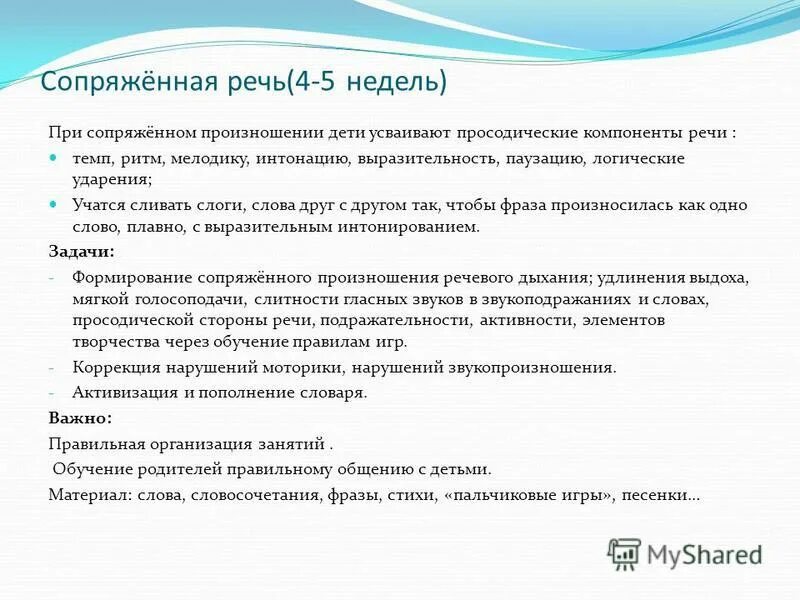 Сопряжённая речь(4-5 недель)

При сопряжённом произношении дети усваивают просодические компоненты речи :

- темп, ритм, мелодику, интонацию, выразительность, паузацию, логические ударения;
- Учатся сливать слоги, слова друг с другом так, чтобы фраза произносилась как одно слово, плавно, с выразительным интонированием.

Задачи:

- Формирование сопряжённого произношения речевого дыхания; удлинения выдоха, мягкой голосоподачи, слитности гласных звуков в звукоподражаниях и словах, просодической стороны речи, подражательности, активности, элементов творчества через обучение правилам игр.
- Коррекция нарушений моторики, нарушений звукопроизношения.
- Активизация и пополнение словаря.

Важно:

Правильная организация занятий .

Обучение родителей правильному общению с детьми.

Материал: слова, словосочетания, фразы, стихи, «пальчиковые игры», песенки…

MyShared